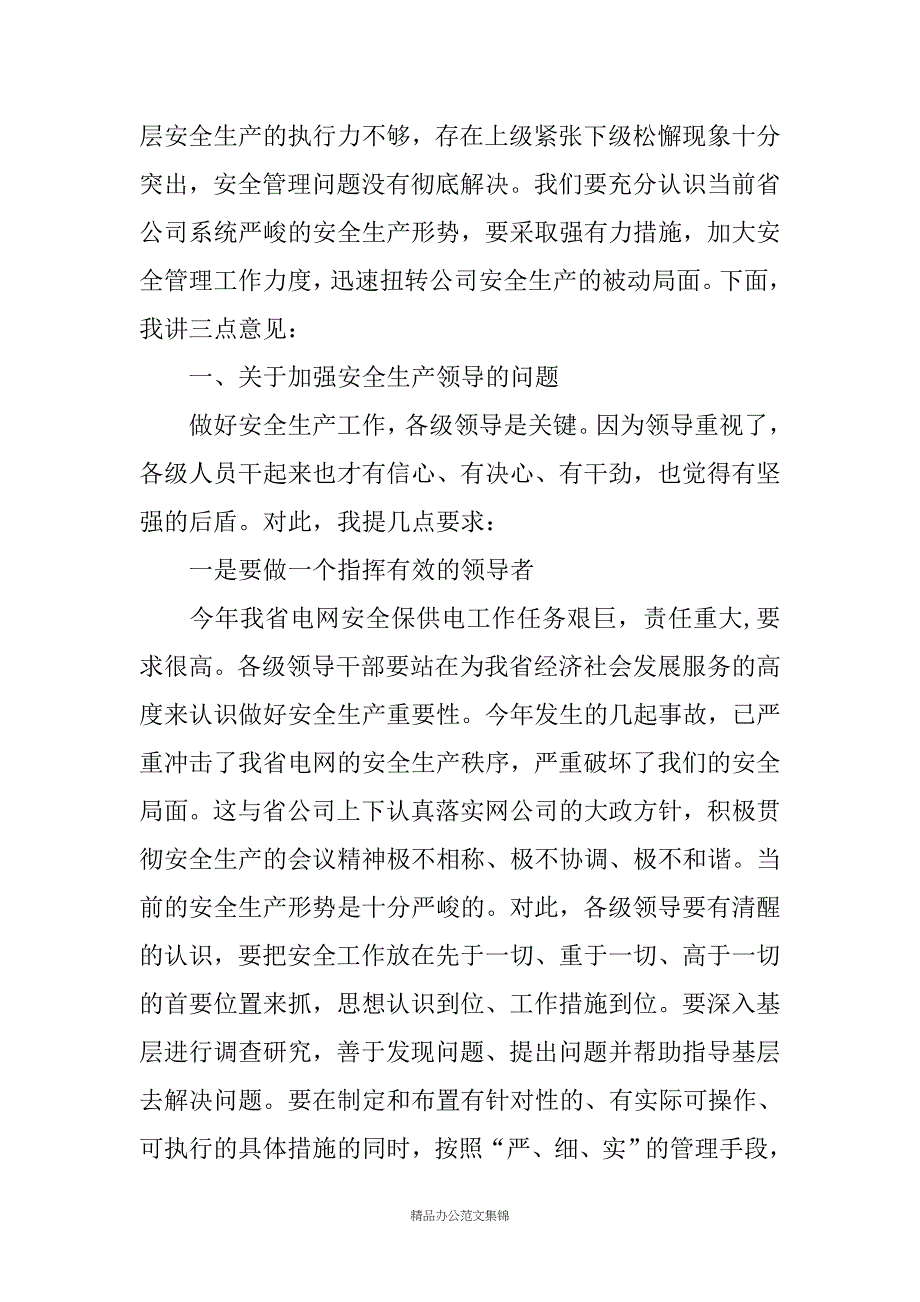 层安全生产的执行力不够，存在上级紧张下级松懈现象十分突出，安全管理问题没有彻底解决。我们要充分认识当前省公司系统严峻的安全生产形势，要采取强有力措施，加大安全管理工作力度，迅速扭转公司安全生产的被动局面。下面，我讲三点意见：

一、关于加强安全生产领导的问题

做好安全生产工作，各级领导是关键。因为领导重视了，各级人员干起来也才有信心、有决心、有干劲，也觉得有坚强的后盾。对此，我提几点要求：

一是要做一个指挥有效的领导者

今年我省电网安全保供电工作任务艰巨，责任重大，要求很高。各级领导干部要站在为我省经济社会发展服务的高度来认识做好安全生产重要性。今年发生的几起事故，已严重冲击了我省电网的安全生产秩序，严重破坏了我们的安全局面。这与省公司上下认真落实网公司的大政方针，积极贯彻安全生产的会议精神极不相称、极不协调、极不和谐。当前的安全生产形势是十分严峻的。对此，各级领导要有清醒的认识，要把安全工作放在先于一切、重于一切、高于一切的首要位置来抓，思想认识到位、工作措施到位。要深入基层进行调查研究，善于发现问题、提出问题并帮助指导基层去解决问题。要在制定和布置有针对性的、有实际可操作、可执行的具体措施的同时，按照“严、细、实”的管理手段，

精品办公范文集锦